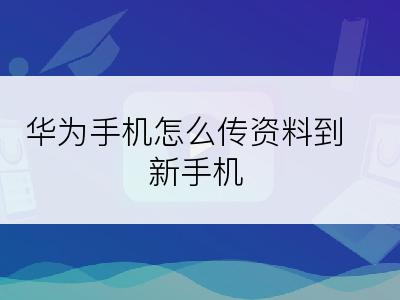 华为手机怎么传资料到新手机